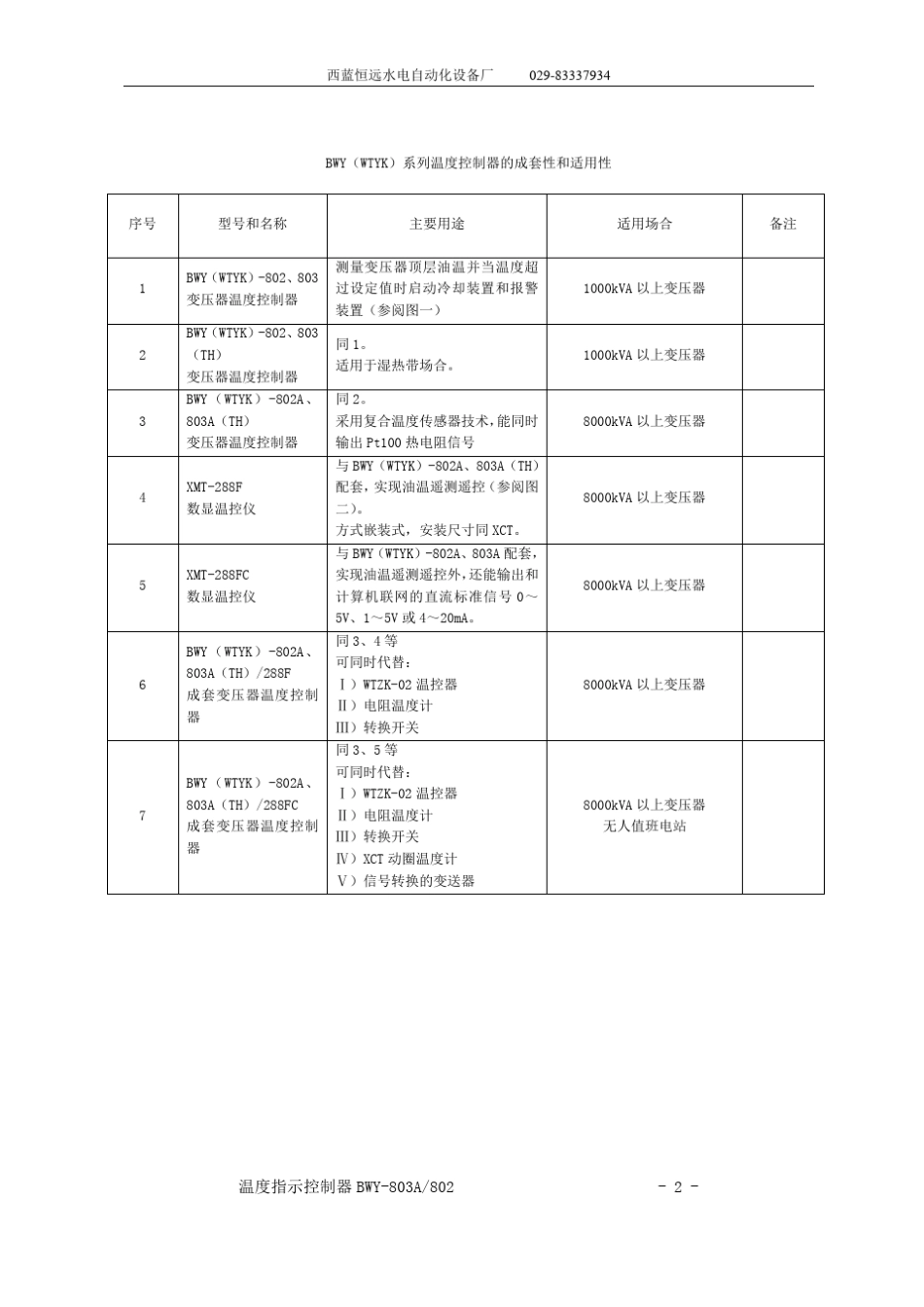 西蓝恒远水电自动化设备厂　　029-83337934

BWY（WTYK）系列温度控制器的成套性和适用性

| 序号 | 型号和名称 | 主要用途 | 适用场合 | 备注 |
|---|---|---|---|---|
| 1 | BWY（WTYK）-802、803 变压器温度控制器 | 测量变压器顶层油温并当温度超过设定值时启动冷却装置和报警装置（参阅图一） | 1000kVA 以上变压器 | |
| 2 | BWY（WTYK）-802、803（TH） 变压器温度控制器 | 同 1。 适用于湿热带场合。 | 1000kVA 以上变压器 | |
| 3 | BWY（WTYK）-802A、803A（TH） 变压器温度控制器 | 同 2。 采用复合温度传感器技术，能同时输出 Pt100 热电阻信号 | 8000kVA 以上变压器 | |
| 4 | XMT-288F 数显温控仪 | 与 BWY（WTYK）-802A、803A（TH）配套，实现油温遥测遥控（参阅图二）。 方式嵌装式，安装尺寸同 XCT。 | 8000kVA 以上变压器 | |
| 5 | XMT-288FC 数显温控仪 | 与 BWY（WTYK）-802A、803A 配套，实现油温遥测遥控外，还能输出和计算机联网的直流标准信号 0～5V、1～5V 或 4～20mA。 | 8000kVA 以上变压器 | |
| 6 | BWY（WTYK）-802A、803A（TH）/288F 成套变压器温度控制器 | 同 3、4 等 可同时代替： Ⅰ）WTZK-02 温控器 Ⅱ）电阻温度计 Ⅲ）转换开关 | 8000kVA 以上变压器 | |
| 7 | BWY（WTYK）-802A、803A（TH）/288FC 成套变压器温度控制器 | 同 3、5 等 可同时代替： Ⅰ）WTZK-02 温控器 Ⅱ）电阻温度计 Ⅲ）转换开关 Ⅳ）XCT 动圈温度计 Ⅴ）信号转换的变送器 | 8000kVA 以上变压器 无人值班电站 | |

温度指示控制器 BWY-803A/802　　- 2 -